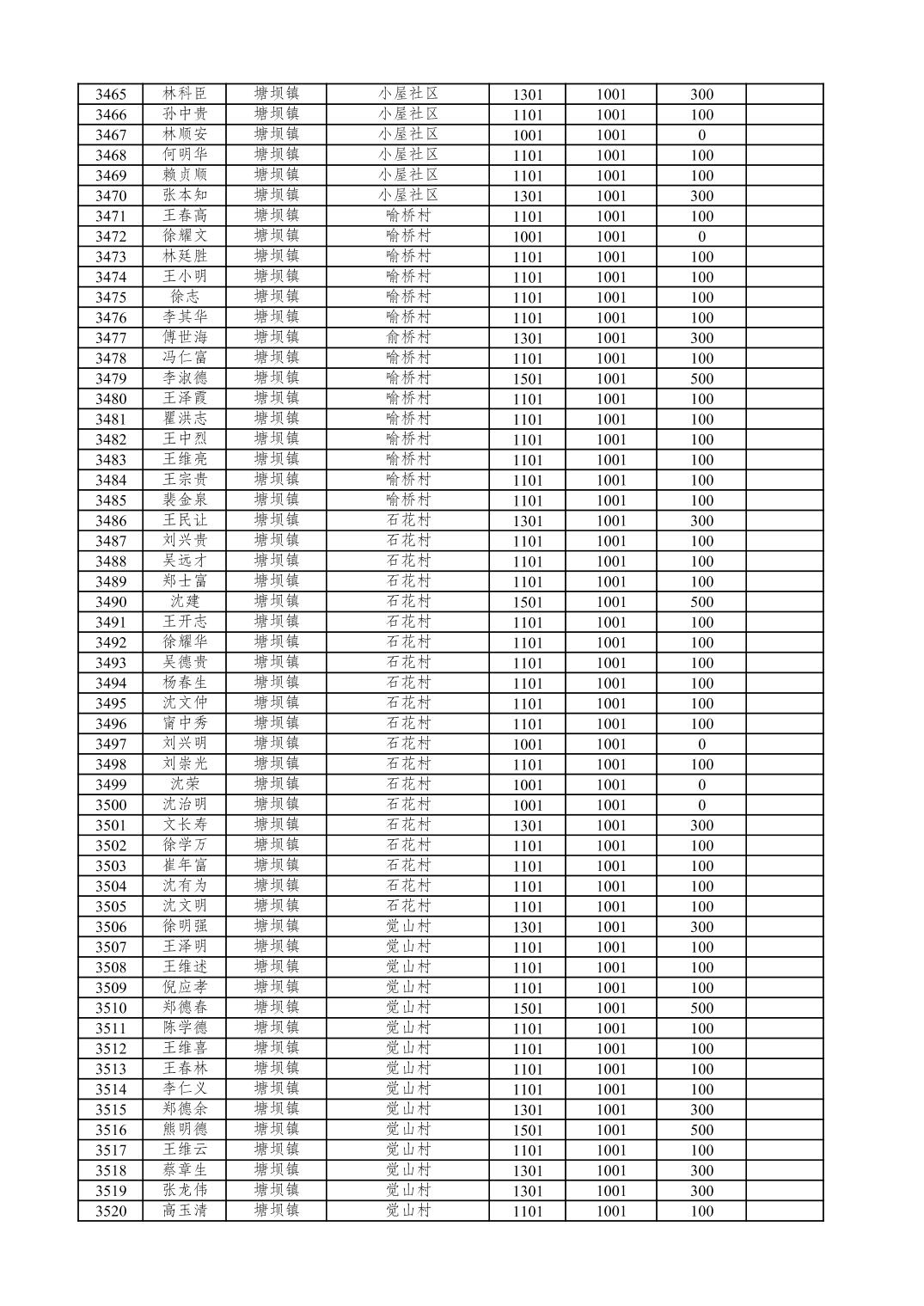 | 3465 | 林科臣 | 塘坝镇 | 小屋社区 | 1301 | 1001 | 300 | |
|---|---|---|---|---|---|---|---|
| 3466 | 孙中贵 | 塘坝镇 | 小屋社区 | 1101 | 1001 | 100 | |
| 3467 | 林顺安 | 塘坝镇 | 小屋社区 | 1001 | 1001 | 0 | |
| 3468 | 何明华 | 塘坝镇 | 小屋社区 | 1101 | 1001 | 100 | |
| 3469 | 赖贞顺 | 塘坝镇 | 小屋社区 | 1101 | 1001 | 100 | |
| 3470 | 张本知 | 塘坝镇 | 小屋社区 | 1301 | 1001 | 300 | |
| 3471 | 王春高 | 塘坝镇 | 喻桥村 | 1101 | 1001 | 100 | |
| 3472 | 徐耀文 | 塘坝镇 | 喻桥村 | 1001 | 1001 | 0 | |
| 3473 | 林廷胜 | 塘坝镇 | 喻桥村 | 1101 | 1001 | 100 | |
| 3474 | 王小明 | 塘坝镇 | 喻桥村 | 1101 | 1001 | 100 | |
| 3475 | 徐志 | 塘坝镇 | 喻桥村 | 1101 | 1001 | 100 | |
| 3476 | 李其华 | 塘坝镇 | 喻桥村 | 1101 | 1001 | 100 | |
| 3477 | 傅世海 | 塘坝镇 | 俞桥村 | 1301 | 1001 | 300 | |
| 3478 | 冯仁富 | 塘坝镇 | 喻桥村 | 1101 | 1001 | 100 | |
| 3479 | 李淑德 | 塘坝镇 | 喻桥村 | 1501 | 1001 | 500 | |
| 3480 | 王泽霞 | 塘坝镇 | 喻桥村 | 1101 | 1001 | 100 | |
| 3481 | 瞿洪志 | 塘坝镇 | 喻桥村 | 1101 | 1001 | 100 | |
| 3482 | 王中烈 | 塘坝镇 | 喻桥村 | 1101 | 1001 | 100 | |
| 3483 | 王维亮 | 塘坝镇 | 喻桥村 | 1101 | 1001 | 100 | |
| 3484 | 王宗贵 | 塘坝镇 | 喻桥村 | 1101 | 1001 | 100 | |
| 3485 | 裴金泉 | 塘坝镇 | 喻桥村 | 1101 | 1001 | 100 | |
| 3486 | 王民让 | 塘坝镇 | 石花村 | 1301 | 1001 | 300 | |
| 3487 | 刘兴贵 | 塘坝镇 | 石花村 | 1101 | 1001 | 100 | |
| 3488 | 吴远才 | 塘坝镇 | 石花村 | 1101 | 1001 | 100 | |
| 3489 | 郑士富 | 塘坝镇 | 石花村 | 1101 | 1001 | 100 | |
| 3490 | 沈建 | 塘坝镇 | 石花村 | 1501 | 1001 | 500 | |
| 3491 | 王开志 | 塘坝镇 | 石花村 | 1101 | 1001 | 100 | |
| 3492 | 徐耀华 | 塘坝镇 | 石花村 | 1101 | 1001 | 100 | |
| 3493 | 吴德贵 | 塘坝镇 | 石花村 | 1101 | 1001 | 100 | |
| 3494 | 杨春生 | 塘坝镇 | 石花村 | 1101 | 1001 | 100 | |
| 3495 | 沈文仲 | 塘坝镇 | 石花村 | 1101 | 1001 | 100 | |
| 3496 | 甯中秀 | 塘坝镇 | 石花村 | 1101 | 1001 | 100 | |
| 3497 | 刘兴明 | 塘坝镇 | 石花村 | 1001 | 1001 | 0 | |
| 3498 | 刘崇光 | 塘坝镇 | 石花村 | 1101 | 1001 | 100 | |
| 3499 | 沈荣 | 塘坝镇 | 石花村 | 1001 | 1001 | 0 | |
| 3500 | 沈治明 | 塘坝镇 | 石花村 | 1001 | 1001 | 0 | |
| 3501 | 文长寿 | 塘坝镇 | 石花村 | 1301 | 1001 | 300 | |
| 3502 | 徐学万 | 塘坝镇 | 石花村 | 1101 | 1001 | 100 | |
| 3503 | 崔年富 | 塘坝镇 | 石花村 | 1101 | 1001 | 100 | |
| 3504 | 沈有为 | 塘坝镇 | 石花村 | 1101 | 1001 | 100 | |
| 3505 | 沈文明 | 塘坝镇 | 石花村 | 1101 | 1001 | 100 | |
| 3506 | 徐明强 | 塘坝镇 | 觉山村 | 1301 | 1001 | 300 | |
| 3507 | 王泽明 | 塘坝镇 | 觉山村 | 1101 | 1001 | 100 | |
| 3508 | 王维述 | 塘坝镇 | 觉山村 | 1101 | 1001 | 100 | |
| 3509 | 倪应孝 | 塘坝镇 | 觉山村 | 1101 | 1001 | 100 | |
| 3510 | 郑德春 | 塘坝镇 | 觉山村 | 1501 | 1001 | 500 | |
| 3511 | 陈学德 | 塘坝镇 | 觉山村 | 1101 | 1001 | 100 | |
| 3512 | 王维喜 | 塘坝镇 | 觉山村 | 1101 | 1001 | 100 | |
| 3513 | 王春林 | 塘坝镇 | 觉山村 | 1101 | 1001 | 100 | |
| 3514 | 李仁义 | 塘坝镇 | 觉山村 | 1101 | 1001 | 100 | |
| 3515 | 郑德余 | 塘坝镇 | 觉山村 | 1301 | 1001 | 300 | |
| 3516 | 熊明德 | 塘坝镇 | 觉山村 | 1501 | 1001 | 500 | |
| 3517 | 王维云 | 塘坝镇 | 觉山村 | 1101 | 1001 | 100 | |
| 3518 | 蔡章生 | 塘坝镇 | 觉山村 | 1301 | 1001 | 300 | |
| 3519 | 张龙伟 | 塘坝镇 | 觉山村 | 1301 | 1001 | 300 | |
| 3520 | 高玉清 | 塘坝镇 | 觉山村 | 1101 | 1001 | 100 | |